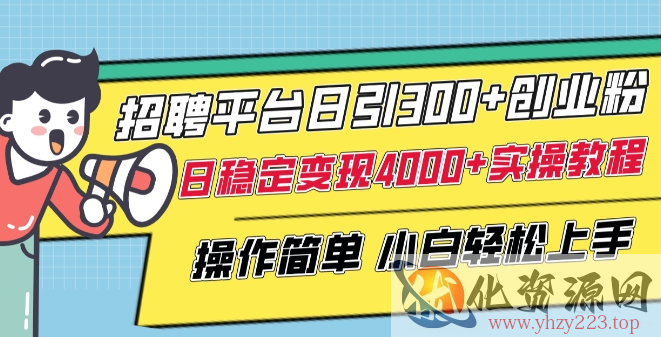 招聘平台日引300+创业粉
日稳定变现4000+实操教程
操作简单 小白轻松上手
优化资源网
www.yhzy223.top